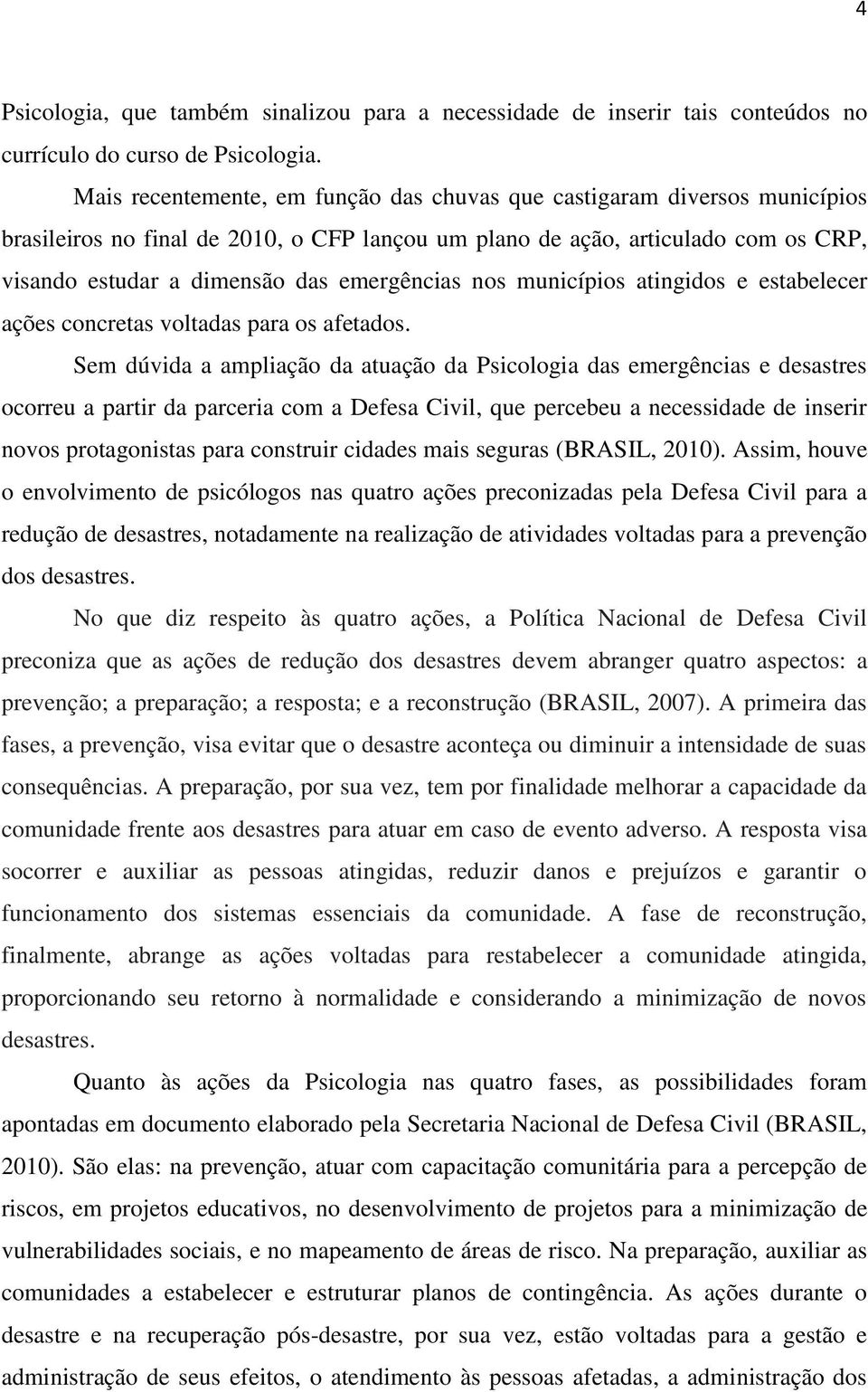 4

Psicologia, que também sinalizou para a necessidade de inserir tais conteúdos no currículo do curso de Psicologia.

Mais recentemente, em função das chuvas que castigaram diversos municípios brasileiros no final de 2010, o CFP lançou um plano de ação, articulado com os CRP, visando estudar a dimensão das emergências nos municípios atingidos e estabelecer ações concretas voltadas para os afetados.

Sem dúvida a ampliação da atuação da Psicologia das emergências e desastres ocorreu a partir da parceria com a Defesa Civil, que percebeu a necessidade de inserir novos protagonistas para construir cidades mais seguras (BRASIL, 2010). Assim, houve o envolvimento de psicólogos nas quatro ações preconizadas pela Defesa Civil para a redução de desastres, notadamente na realização de atividades voltadas para a prevenção dos desastres.

No que diz respeito às quatro ações, a Política Nacional de Defesa Civil preconiza que as ações de redução dos desastres devem abranger quatro aspectos: a prevenção; a preparação; a resposta; e a reconstrução (BRASIL, 2007). A primeira das fases, a prevenção, visa evitar que o desastre aconteça ou diminuir a intensidade de suas consequências. A preparação, por sua vez, tem por finalidade melhorar a capacidade da comunidade frente aos desastres para atuar em caso de evento adverso. A resposta visa socorrer e auxiliar as pessoas atingidas, reduzir danos e prejuízos e garantir o funcionamento dos sistemas essenciais da comunidade. A fase de reconstrução, finalmente, abrange as ações voltadas para restabelecer a comunidade atingida, proporcionando seu retorno à normalidade e considerando a minimização de novos desastres.

Quanto às ações da Psicologia nas quatro fases, as possibilidades foram apontadas em documento elaborado pela Secretaria Nacional de Defesa Civil (BRASIL, 2010). São elas: na prevenção, atuar com capacitação comunitária para a percepção de riscos, em projetos educativos, no desenvolvimento de projetos para a minimização de vulnerabilidades sociais, e no mapeamento de áreas de risco. Na preparação, auxiliar as comunidades a estabelecer e estruturar planos de contingência. As ações durante o desastre e na recuperação pós-desastre, por sua vez, estão voltadas para a gestão e administração de seus efeitos, o atendimento às pessoas afetadas, a administração dos